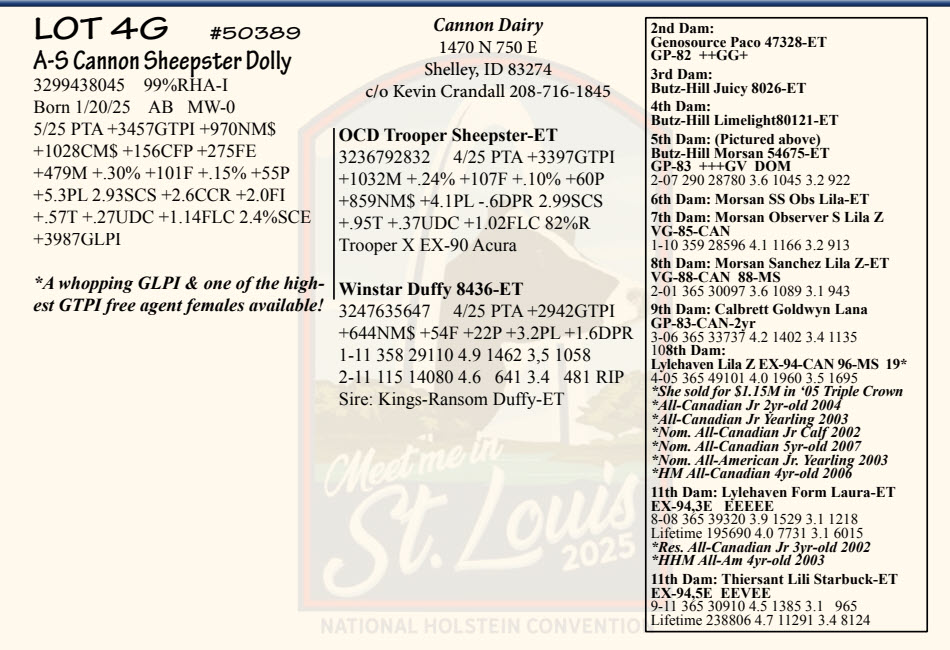 LOT 4G #50389
A-S Cannon Sheepster Dolly
3299438045 99%RHA-I
Born 1/20/25 AB MW-0
5/25 PTA +3457GTPI +970NM$ +1028CM$ +156CFP +275FE +479M +.30% +101F +.15% +55P +5.3PL 2.93SCS +2.6CCR +2.0FI +.57T +.27UDC +1.14FLC 2.4%SCE +3987GLPI

*A whopping GLPI & one of the highest GTPI free agent females available!

Cannon Dairy
1470 N 750 E
Shelley, ID 83274
c/o Kevin Crandall 208-716-1845

OCD Trooper Sheepster-ET
3236792832 4/25 PTA +3397GTPI +1032M +.24% +107F +.10% +60P +859NM$ +4.1PL -.6DPR 2.99SCS +.95T +.37UDC +1.02FLC 82%R
Trooper X EX-90 Acura

Winstar Duffy 8436-ET
3247635647 4/25 PTA +2942GTPI +644NM$ +54F +22P +3.2PL +1.6DPR
1-11 358 29110 4.9 1462 3,5 1058
2-11 115 14080 4.6 641 3.4 481 RIP
Sire: Kings-Ransom Duffy-ET

2nd Dam:
Genosource Paco 47328-ET
GP-82 ++GG+
3rd Dam:
Butz-Hill Juicy 8026-ET
4th Dam:
Butz-Hill Limelight80121-ET
5th Dam: (Pictured above)
Butz-Hill Morsan 54675-ET
GP-83 +++GV DOM
2-07 290 28780 3.6 1045 3.2 922
6th Dam: Morsan SS Obs Lila-ET
7th Dam: Morsan Observer S Lila Z
VG-85-CAN
1-10 359 28596 4.1 1166 3.2 913
8th Dam: Morsan Sanchez Lila Z-ET
VG-88-CAN 88-MS
2-01 365 30097 3.6 1089 3.1 943
9th Dam: Calbrett Goldwyn Lana
GP-83-CAN-2yr
3-06 365 33737 4.2 1402 3.4 1135
108th Dam:
Lylehaven Lila Z EX-94-CAN 96-MS 19*
4-05 365 49101 4.0 1960 3.5 1695
*She sold for $1.15M in '05 Triple Crown
*All-Canadian Jr 2yr-old 2004
*All-Canadian Jr Yearling 2003
*Nom. All-Canadian Jr Calf 2002
*Nom. All-Canadian 5yr-old 2007
*Nom. All-American Jr. Yearling 2003
*HM All-Canadian 4yr-old 2006
11th Dam: Lylehaven Form Laura-ET
EX-94,3E EEEEE
8-08 365 39320 3.9 1529 3.1 1218
Lifetime 195690 4.0 7731 3.1 6015
*Res. All-Canadian Jr 3yr-old 2002
*HHM All-Am 4yr-old 2003
11th Dam: Thiersant Lili Starbuck-ET
EX-94,5E EEVEE
9-11 365 30910 4.5 1385 3.1 965
Lifetime 238806 4.7 11291 3.4 8124

Meet me in St. Louis 2025
NATIONAL HOLSTEIN CONVENTION